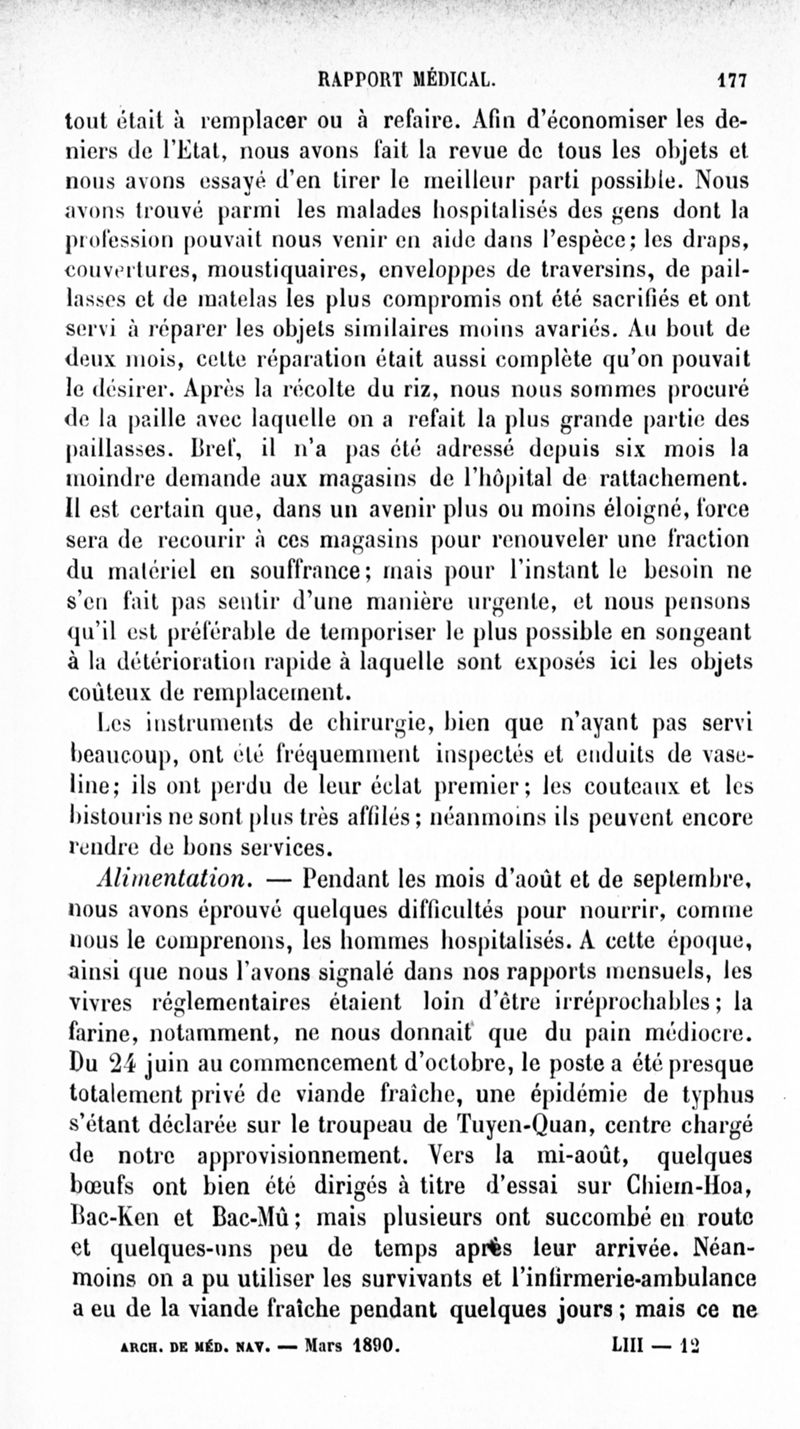 RAPPORT MÉDICAL. 177

tout était à remplacer ou à refaire. Afin d'économiser les deniers de l'Etat, nous avons fait la revue de tous les objets et nous avons essayé d'en tirer le meilleur parti possible. Nous avons trouvé parmi les malades hospitalisés des gens dont la profession pouvait nous venir en aide dans l'espèce; les draps, couvertures, moustiquaires, enveloppes de traversins, de paillasses et de matelas les plus compromis ont été sacrifiés et ont servi à réparer les objets similaires moins avariés. Au bout de deux mois, cette réparation était aussi complète qu'on pouvait le désirer. Après la récolte du riz, nous nous sommes procuré de la paille avec laquelle on a refait la plus grande partie des paillasses. Bref, il n'a pas été adressé depuis six mois la moindre demande aux magasins de l'hôpital de rattachement. Il est certain que, dans un avenir plus ou moins éloigné, force sera de recourir à ces magasins pour renouveler une fraction du matériel en souffrance; mais pour l'instant le besoin ne s'en fait pas sentir d'une manière urgente, et nous pensons qu'il est préférable de temporiser le plus possible en songeant à la détérioration rapide à laquelle sont exposés ici les objets coûteux de remplacement.

Les instruments de chirurgie, bien que n'ayant pas servi beaucoup, ont été fréquemment inspectés et enduits de vaseline; ils ont perdu de leur éclat premier; les couteaux et les bistouris ne sont plus très affilés; néanmoins ils peuvent encore rendre de bons services.

Alimentation. — Pendant les mois d'août et de septembre, nous avons éprouvé quelques difficultés pour nourrir, comme nous le comprenons, les hommes hospitalisés. A cette époque, ainsi que nous l'avons signalé dans nos rapports mensuels, les vivres réglementaires étaient loin d'être irréprochables; la farine, notamment, ne nous donnait que du pain médiocre. Du 24 juin au commencement d'octobre, le poste a été presque totalement privé de viande fraîche, une épidémie de typhus s'étant déclarée sur le troupeau de Tuyen-Quan, centre chargé de notre approvisionnement. Vers la mi-août, quelques bœufs ont bien été dirigés à titre d'essai sur Chiem-Hoa, Bac-Ken et Bac-Mû; mais plusieurs ont succombé en route et quelques-uns peu de temps après leur arrivée. Néanmoins on a pu utiliser les survivants et l'infirmerie-ambulance a eu de la viande fraîche pendant quelques jours; mais ce ne

ARCH. DE MÉD. NAV. — Mars 1890. LIII — 12